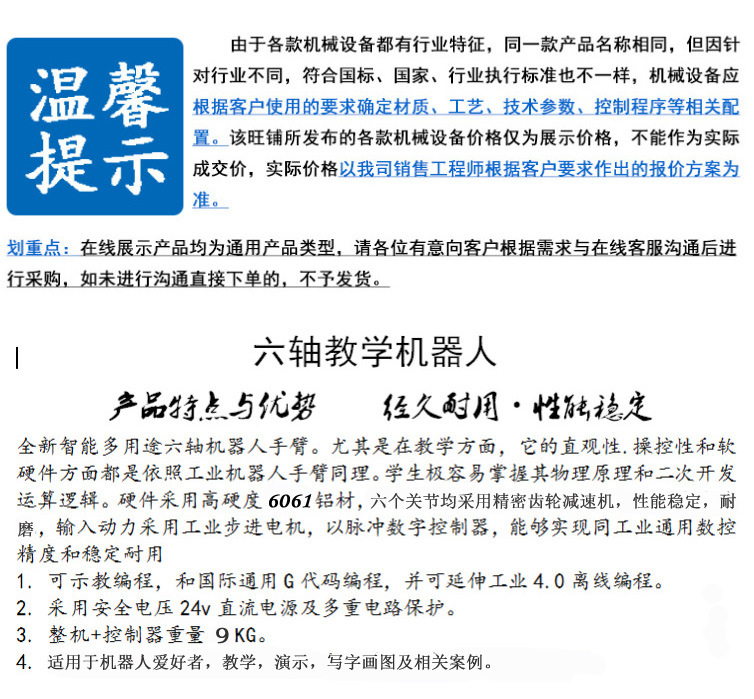 温馨提示

由于各款机械设备都有行业特征，同一款产品名称相同，但因针对行业不同，符合国标、国家、行业执行标准也不一样，机械设备应根据客户使用的要求确定材质、工艺、技术参数、控制程序等相关配置。该旺铺所发布的各款机械设备价格仅为展示价格，不能作为实际成交价，实际价格以我司销售工程师根据客户要求作出的报价方案为准。

划重点：在线展示产品均为通用产品类型，请各位有意向客户根据需求与在线客服沟通后进行采购，如未进行沟通直接下单的，不予发货。

六轴教学机器人

产品特点与优势 经久耐用·性能稳定

全新智能多用途六轴机器人手臂。尤其是在教学方面，它的直观性.操控性和软硬件方面都是依照工业机器人手臂同理。学生极容易掌握其物理原理和二次开发运算逻辑。硬件采用高硬度6061铝材，六个关节均采用精密齿轮减速机，性能稳定，耐磨，输入动力采用工业步进电机，以脉冲数字控制器，能够实现同工业通用数控精度和稳定耐用

1. 可示教编程，和国际通用G代码编程，并可延伸工业4.0离线编程。
2. 采用安全电压24v直流电源及多重电路保护。
3. 整机+控制器重量9KG。
4. 适用于机器人爱好者，教学，演示，写字画图及相关案例。